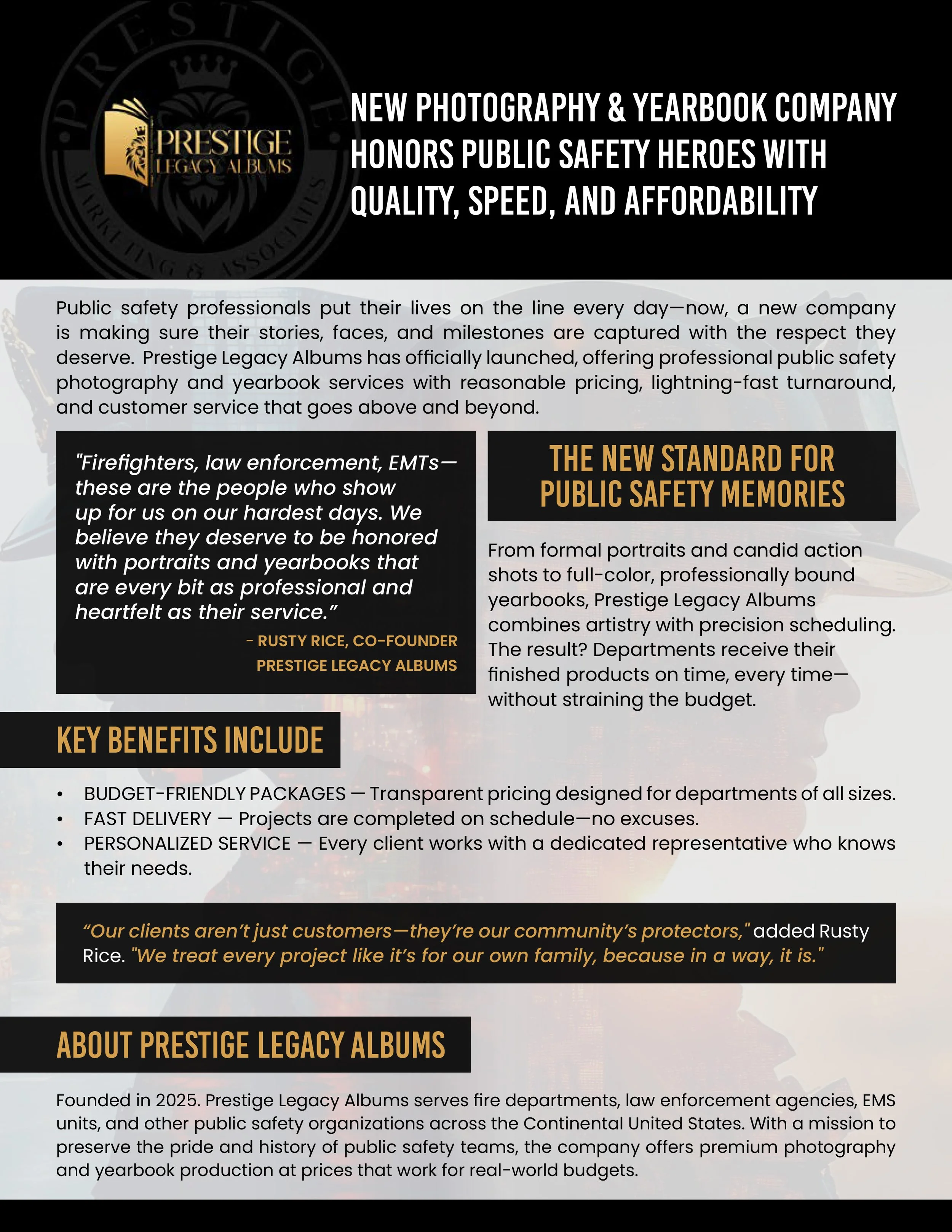 PRESTIGE
MARKETING & ASSOCIATES

PRESTIGE
LEGACY ALBUMS

NEW PHOTOGRAPHY & YEARBOOK COMPANY HONORS PUBLIC SAFETY HEROES WITH QUALITY, SPEED, AND AFFORDABILITY

Public safety professionals put their lives on the line every day—now, a new company is making sure their stories, faces, and milestones are captured with the respect they deserve. Prestige Legacy Albums has officially launched, offering professional public safety photography and yearbook services with reasonable pricing, lightning-fast turnaround, and customer service that goes above and beyond.

"Firefighters, law enforcement, EMTs—these are the people who show up for us on our hardest days. We believe they deserve to be honored with portraits and yearbooks that are every bit as professional and heartfelt as their service."

- RUSTY RICE, CO-FOUNDER
PRESTIGE LEGACY ALBUMS

THE NEW STANDARD FOR PUBLIC SAFETY MEMORIES

From formal portraits and candid action shots to full-color, professionally bound yearbooks, Prestige Legacy Albums combines artistry with precision scheduling. The result? Departments receive their finished products on time, every time—without straining the budget.

KEY BENEFITS INCLUDE

• BUDGET-FRIENDLY PACKAGES — Transparent pricing designed for departments of all sizes.
• FAST DELIVERY — Projects are completed on schedule—no excuses.
• PERSONALIZED SERVICE — Every client works with a dedicated representative who knows their needs.

"Our clients aren't just customers—they're our community's protectors," added Rusty Rice. "We treat every project like it's for our own family, because in a way, it is."

ABOUT PRESTIGE LEGACY ALBUMS

Founded in 2025. Prestige Legacy Albums serves fire departments, law enforcement agencies, EMS units, and other public safety organizations across the Continental United States. With a mission to preserve the pride and history of public safety teams, the company offers premium photography and yearbook production at prices that work for real-world budgets.